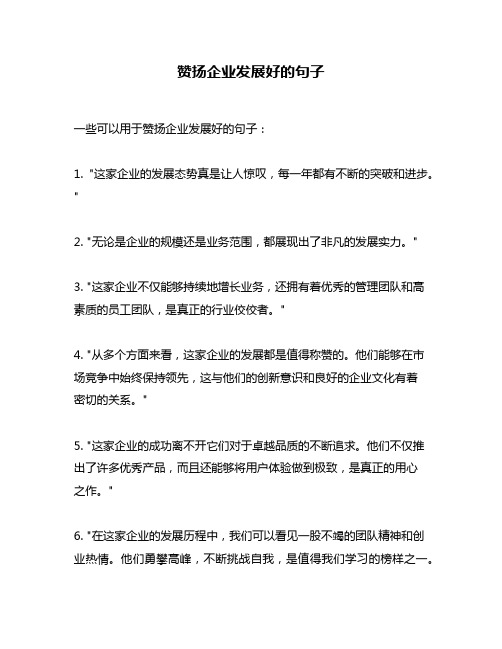 赞扬企业发展好的句子

一些可以用于赞扬企业发展好的句子：

1. "这家企业的发展态势真是让人惊叹，每一年都有不断的突破和进步。"

2. "无论是企业的规模还是业务范围，都展现出了非凡的发展实力。"

3. "这家企业不仅能够持续地增长业务，还拥有着优秀的管理团队和高素质的员工团队，是真正的行业佼佼者。"

4. "从多个方面来看，这家企业的发展都是值得称赞的。他们能够在市场竞争中始终保持领先，这与他们的创新意识和良好的企业文化有着密切的关系。"

5. "这家企业的成功离不开它们对于卓越品质的不断追求。他们不仅推出了许多优秀产品，而且还能够将用户体验做到极致，是真正的用心之作。"

6. "在这家企业的发展历程中，我们可以看见一股不竭的团队精神和创业热情。他们勇攀高峰，不断挑战自我，是值得我们学习的榜样之一。